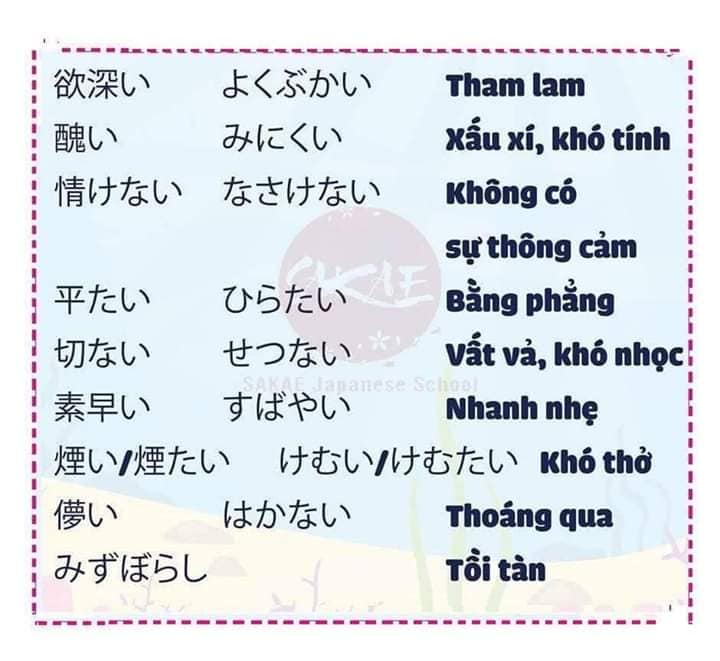 欲深い　よくぶかい　Tham lam
醜い　みにくい　Xấu xí, khó tính
情けない　なさけない　Không có sự thông cảm
平たい　ひらたい　Bằng phẳng
切ない　せつない　Vất vả, khó nhọc
素早い　すばやい　Nhanh nhẹ
煙い/煙たい　けむい/けむたい　Khó thở
儚い　はかない　Thoáng qua
みずぼらし　Tồi tàn

SAKAE
SAKAE Japanese School